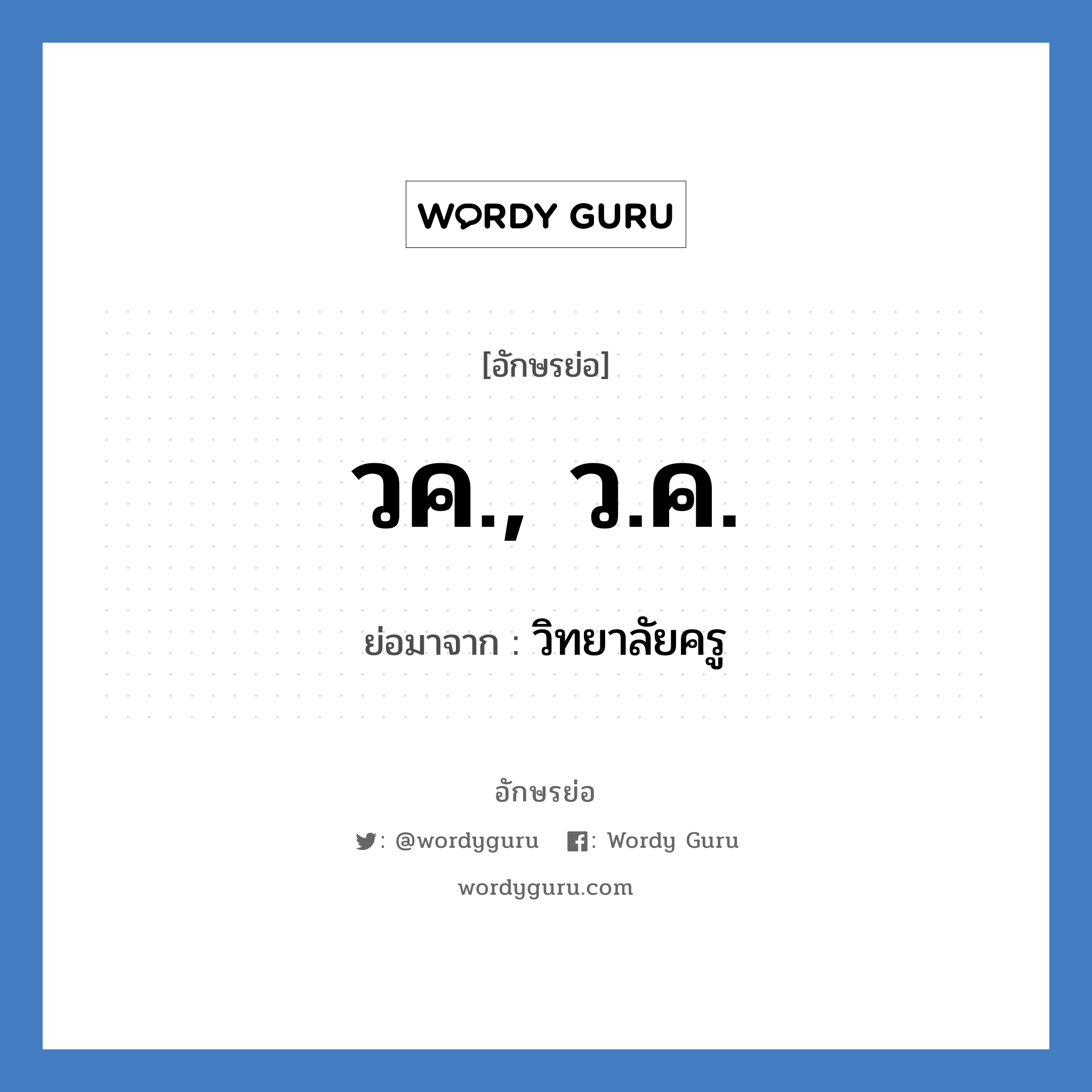 WORDY GURU

[อักษรย่อ]

วค., ว.ค.

ย่อมาจาก : วิทยาลัยครู

อักษรย่อ

: @wordyguru : Wordy Guru

wordyguru.com